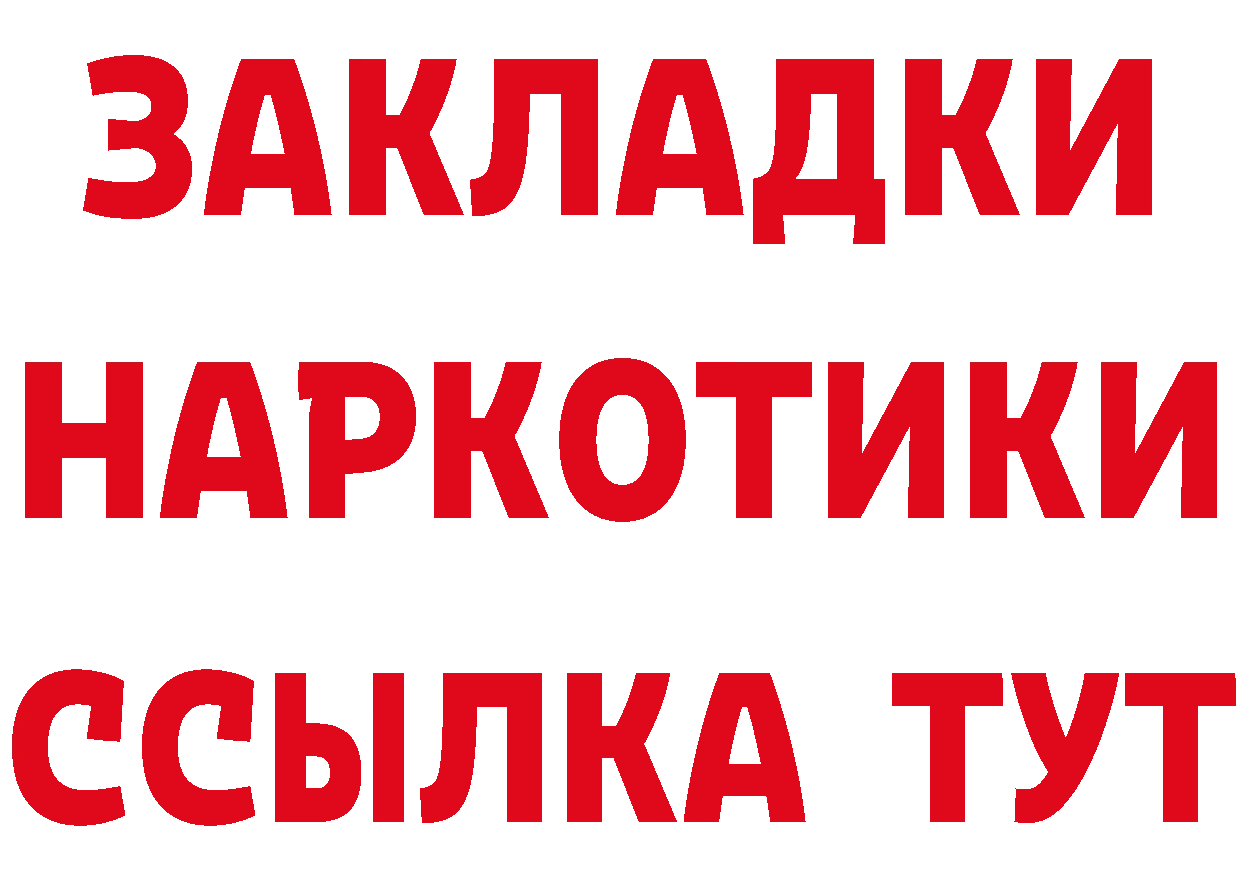 ЗАКЛАДКИ
НАРКОТИКИ
ССЫЛКА ТУТ